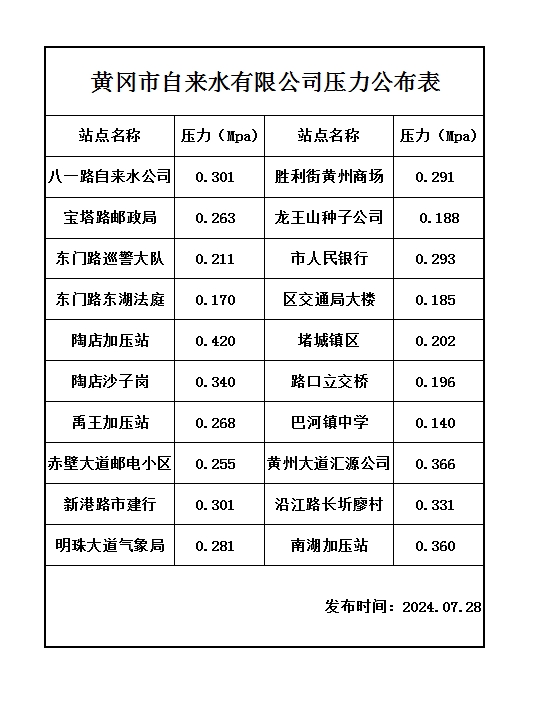 黄冈市自来水有限公司压力公布表

| 站点名称 | 压力（Mpa） | 站点名称 | 压力（Mpa） |
|---|---|---|---|
| 八一路自来水公司 | 0.301 | 胜利街黄州商场 | 0.291 |
| 宝塔路邮政局 | 0.263 | 龙王山种子公司 | 0.188 |
| 东门路巡警大队 | 0.211 | 市人民银行 | 0.293 |
| 东门路东湖法庭 | 0.170 | 区交通局大楼 | 0.185 |
| 陶店加压站 | 0.420 | 堵城镇区 | 0.202 |
| 陶店沙子岗 | 0.340 | 路口立交桥 | 0.196 |
| 禹王加压站 | 0.268 | 巴河镇中学 | 0.140 |
| 赤壁大道邮电小区 | 0.255 | 黄州大道汇源公司 | 0.366 |
| 新港路市建行 | 0.301 | 沿江路长圻廖村 | 0.331 |
| 明珠大道气象局 | 0.281 | 南湖加压站 | 0.360 |

发布时间：2024.07.28